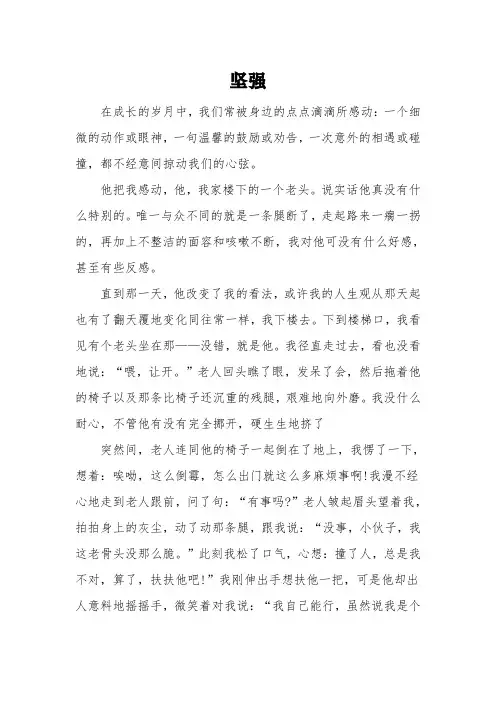 坚强

在成长的岁月中，我们常被身边的点点滴滴所感动：一个细微的动作或眼神，一句温馨的鼓励或劝告，一次意外的相遇或碰撞，都不经意间掠动我们的心弦。

他把我感动，他，我家楼下的一个老头。说实话他真没有什么特别的。唯一与众不同的就是一条腿断了，走起路来一瘸一拐的，再加上不整洁的面容和咳嗽不断，我对他可没有什么好感，甚至有些反感。

直到那一天，他改变了我的看法，或许我的人生观从那天起也有了翻天覆地变化同往常一样，我下楼去。下到楼梯口，我看见有个老头坐在那——没错，就是他。我径直走过去，看也没看地说：“喂，让开。”老人回头瞧了眼，发呆了会，然后拖着他的椅子以及那条比椅子还沉重的残腿，艰难地向外磨。我没什么耐心，不管他有没有完全挪开，硬生生地挤了

突然间，老人连同他的椅子一起倒在了地上，我愣了一下，想着：唉呦，这么倒霉，怎么出门就这么多麻烦事啊!我漫不经心地走到老人跟前，问了句：“有事吗?”老人皱起眉头望着我，拍拍身上的灰尘，动了动那条腿，跟我说：“没事，小伙子，我这老骨头没那么脆。”此刻我松了口气，心想：撞了人，总是我不对，算了，扶扶他吧!”我刚伸出手想扶他一把，可是他却出人意料地摇摇手，微笑着对我说：“我自己能行，虽然说我是个